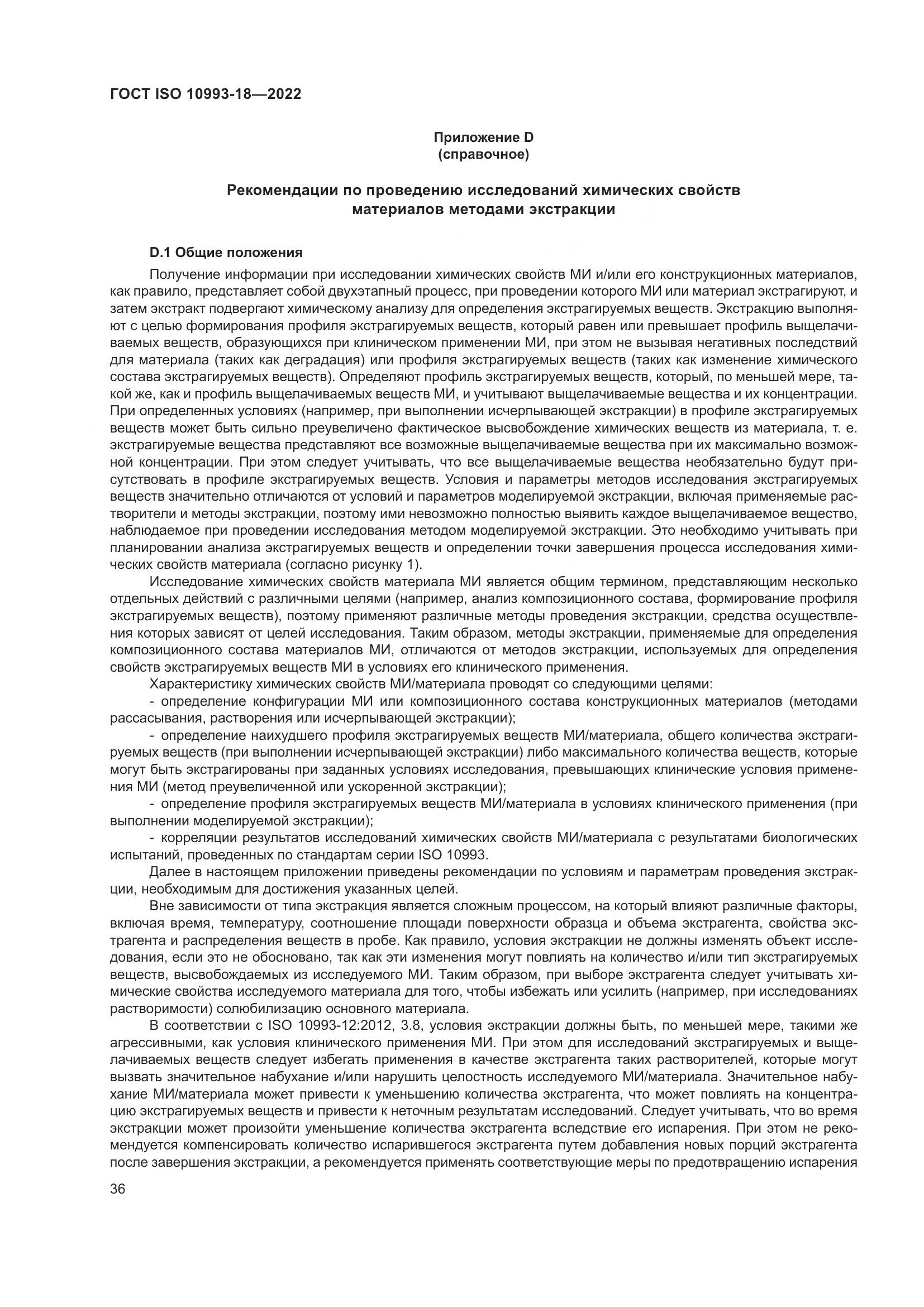 ГОСТ ISO 10993-18—2022

Приложение D
(справочное)

Рекомендации по проведению исследований химических свойств материалов методами экстракции

D.1 Общие положения

Получение информации при исследовании химических свойств МИ и/или его конструкционных материалов, как правило, представляет собой двухэтапный процесс, при проведении которого МИ или материал экстрагируют, и затем экстракт подвергают химическому анализу для определения экстрагируемых веществ. Экстракцию выполняют с целью формирования профиля экстрагируемых веществ, который равен или превышает профиль выщелачиваемых веществ, образующихся при клиническом применении МИ, при этом не вызывая негативных последствий для материала (таких как деградация) или профиля экстрагируемых веществ (таких как изменение химического состава экстрагируемых веществ). Определяют профиль экстрагируемых веществ, который, по меньшей мере, такой же, как и профиль выщелачиваемых веществ МИ, и учитывают выщелачиваемые вещества и их концентрации. При определенных условиях (например, при выполнении исчерпывающей экстракции) в профиле экстрагируемых веществ может быть сильно преувеличено фактическое высвобождение химических веществ из материала, т. е. экстрагируемые вещества представляют все возможные выщелачиваемые вещества при их максимально возможной концентрации. При этом следует учитывать, что все выщелачиваемые вещества необязательно будут присутствовать в профиле экстрагируемых веществ. Условия и параметры методов исследования экстрагируемых веществ значительно отличаются от условий и параметров моделируемой экстракции, включая применяемые растворители и методы экстракции, поэтому ими невозможно полностью выявить каждое выщелачиваемое вещество, наблюдаемое при проведении исследования методом моделируемой экстракции. Это необходимо учитывать при планировании анализа экстрагируемых веществ и определении точки завершения процесса исследования химических свойств материала (согласно рисунку 1).

Исследование химических свойств материала МИ является общим термином, представляющим несколько отдельных действий с различными целями (например, анализ композиционного состава, формирование профиля экстрагируемых веществ), поэтому применяют различные методы проведения экстракции, средства осуществления которых зависят от целей исследования. Таким образом, методы экстракции, применяемые для определения композиционного состава материалов МИ, отличаются от методов экстракции, используемых для определения свойств экстрагируемых веществ МИ в условиях его клинического применения.

Характеристику химических свойств МИ/материала проводят со следующими целями:

- определение конфигурации МИ или композиционного состава конструкционных материалов (методами рассасывания, растворения или исчерпывающей экстракции);

- определение наихудшего профиля экстрагируемых веществ МИ/материала, общего количества экстрагируемых веществ (при выполнении исчерпывающей экстракции) либо максимального количества веществ, которые могут быть экстрагированы при заданных условиях исследования, превышающих клинические условия применения МИ (метод преувеличенной или ускоренной экстракции);

- определение профиля экстрагируемых веществ МИ/материала в условиях клинического применения (при выполнении моделируемой экстракции);

- корреляции результатов исследований химических свойств МИ/материала с результатами биологических испытаний, проведенных по стандартам серии ISO 10993.

Далее в настоящем приложении приведены рекомендации по условиям и параметрам проведения экстракции, необходимым для достижения указанных целей.

Вне зависимости от типа экстракция является сложным процессом, на который влияют различные факторы, включая время, температуру, соотношение площади поверхности образца и объема экстрагента, свойства экстрагента и распределения веществ в пробе. Как правило, условия экстракции не должны изменять объект исследования, если это не обосновано, так как эти изменения могут повлиять на количество и/или тип экстрагируемых веществ, высвобождаемых из исследуемого МИ. Таким образом, при выборе экстрагента следует учитывать химические свойства исследуемого материала для того, чтобы избежать или усилить (например, при исследованиях растворимости) солюбилизацию основного материала.

В соответствии с ISO 10993-12:2012, 3.8, условия экстракции должны быть, по меньшей мере, такими же агрессивными, как условия клинического применения МИ. При этом для исследований экстрагируемых и выщелачиваемых веществ следует избегать применения в качестве экстрагента таких растворителей, которые могут вызвать значительное набухание и/или нарушить целостность исследуемого МИ/материала. Значительное набухание МИ/материала может привести к уменьшению количества экстрагента, что может повлиять на концентрацию экстрагируемых веществ и привести к неточным результатам исследований. Следует учитывать, что во время экстракции может произойти уменьшение количества экстрагента вследствие его испарения. При этом не рекомендуется компенсировать количество испарившегося экстрагента путем добавления новых порций экстрагента после завершения экстракции, а рекомендуется применять соответствующие меры по предотвращению испарения

36